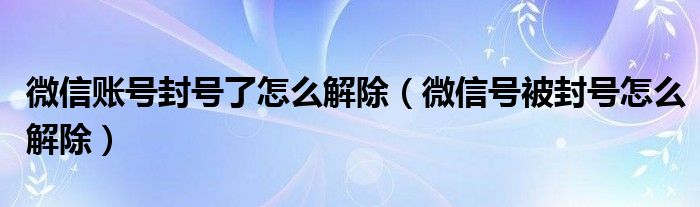 微信账号封号了怎么解除（微信号被封号怎么解除）